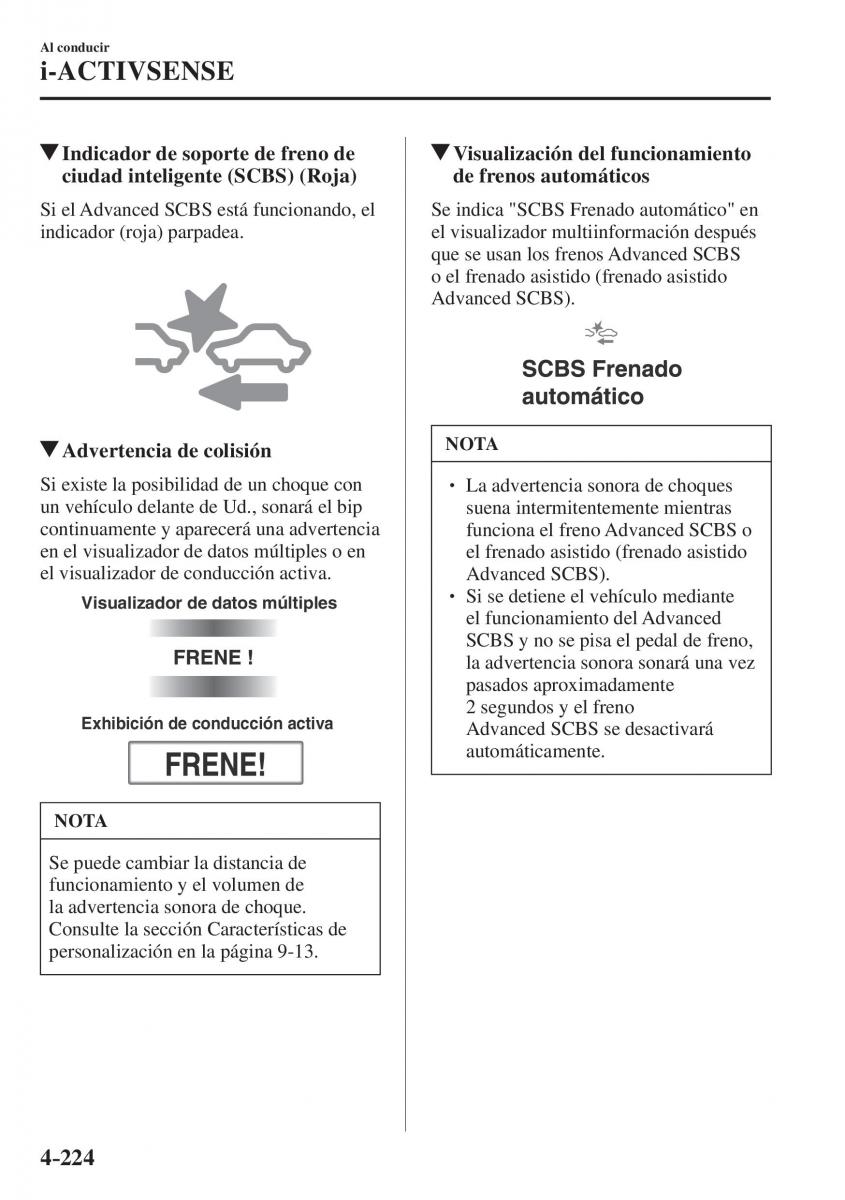 Al conducir
i-ACTIVSENSE

▼Indicador de soporte de freno de ciudad inteligente (SCBS) (Roja)

Si el Advanced SCBS está funcionando, el indicador (roja) parpadea.

▼Advertencia de colisión

Si existe la posibilidad de un choque con un vehículo delante de Ud., sonará el bip continuamente y aparecerá una advertencia en el visualizador de datos múltiples o en el visualizador de conducción activa.

Visualizador de datos múltiples

FRENE !

Exhibición de conducción activa

FRENE!

NOTA

Se puede cambiar la distancia de funcionamiento y el volumen de la advertencia sonora de choque. Consulte la sección Características de personalización en la página 9-13.

▼Visualización del funcionamiento de frenos automáticos

Se indica "SCBS Frenado automático" en el visualizador multiinformación después que se usan los frenos Advanced SCBS o el frenado asistido (frenado asistido Advanced SCBS).

SCBS Frenado automático

NOTA

• La advertencia sonora de choques suena intermitentemente mientras funciona el freno Advanced SCBS o el frenado asistido (frenado asistido Advanced SCBS).
• Si se detiene el vehículo mediante el funcionamiento del Advanced SCBS y no se pisa el pedal de freno, la advertencia sonora sonará una vez pasados aproximadamente 2 segundos y el freno Advanced SCBS se desactivará automáticamente.

4-224